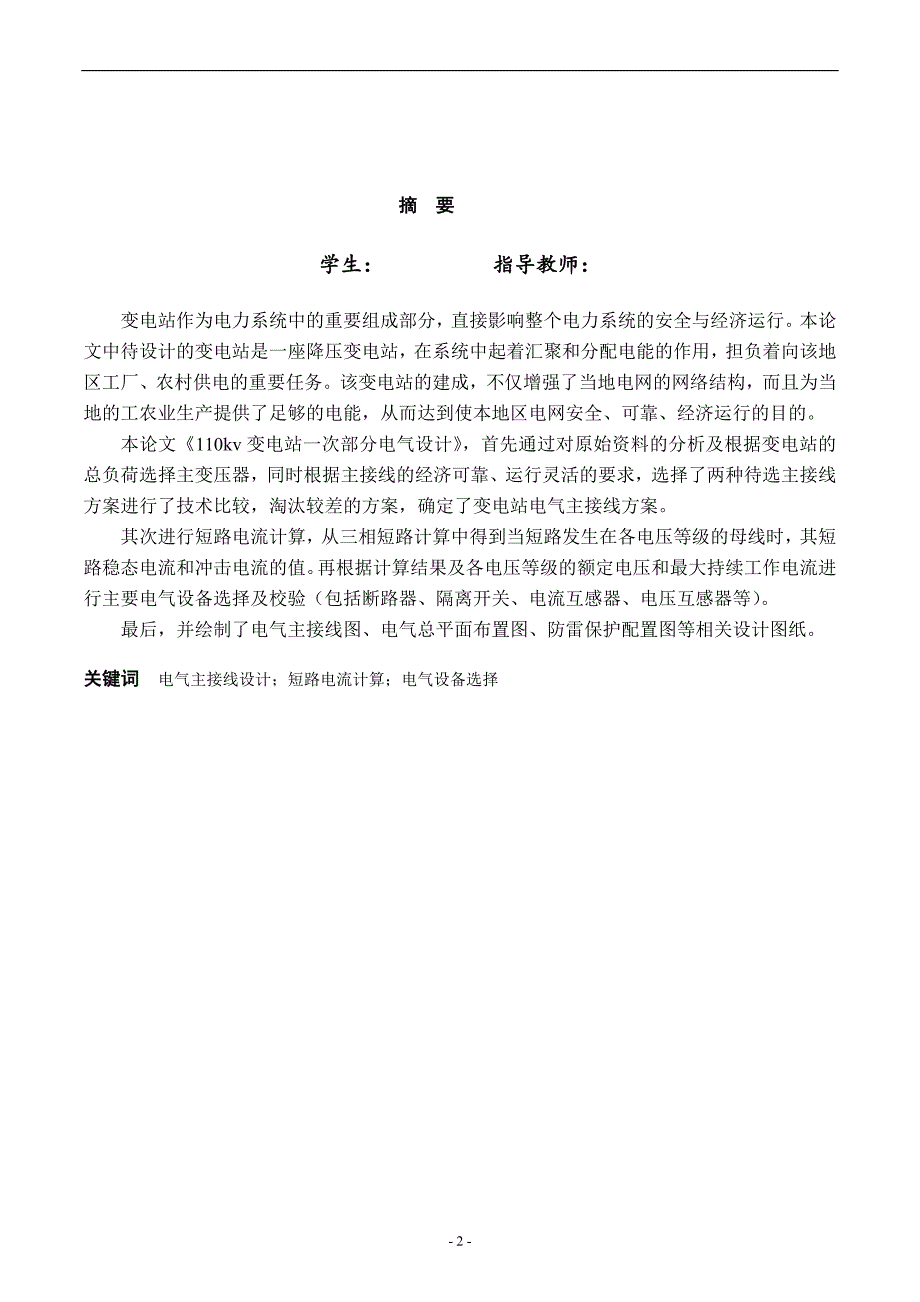 摘　要

学生：　　　　　　指导教师：

变电站作为电力系统中的重要组成部分，直接影响整个电力系统的安全与经济运行。本论文中待设计的变电站是一座降压变电站，在系统中起着汇聚和分配电能的作用，担负着向该地区工厂、农村供电的重要任务。该变电站的建成，不仅增强了当地电网的网络结构，而且为当地的工农业生产提供了足够的电能，从而达到使本地区电网安全、可靠、经济运行的目的。

本论文《110kv 变电站一次部分电气设计》，首先通过对原始资料的分析及根据变电站的总负荷选择主变压器，同时根据主接线的经济可靠、运行灵活的要求，选择了两种待选主接线方案进行了技术比较，淘汰较差的方案，确定了变电站电气主接线方案。

其次进行短路电流计算，从三相短路计算中得到当短路发生在各电压等级的母线时，其短路稳态电流和冲击电流的值。再根据计算结果及各电压等级的额定电压和最大持续工作电流进行主要电气设备选择及校验（包括断路器、隔离开关、电流互感器、电压互感器等）。

最后，并绘制了电气主接线图、电气总平面布置图、防雷保护配置图等相关设计图纸。

关键词　电气主接线设计；短路电流计算；电气设备选择

- 2 -